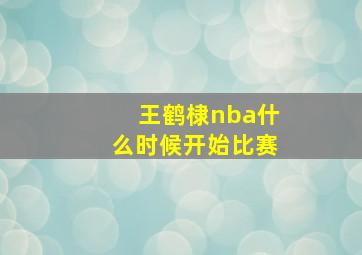 王鹤棣nba什么时候开始比赛